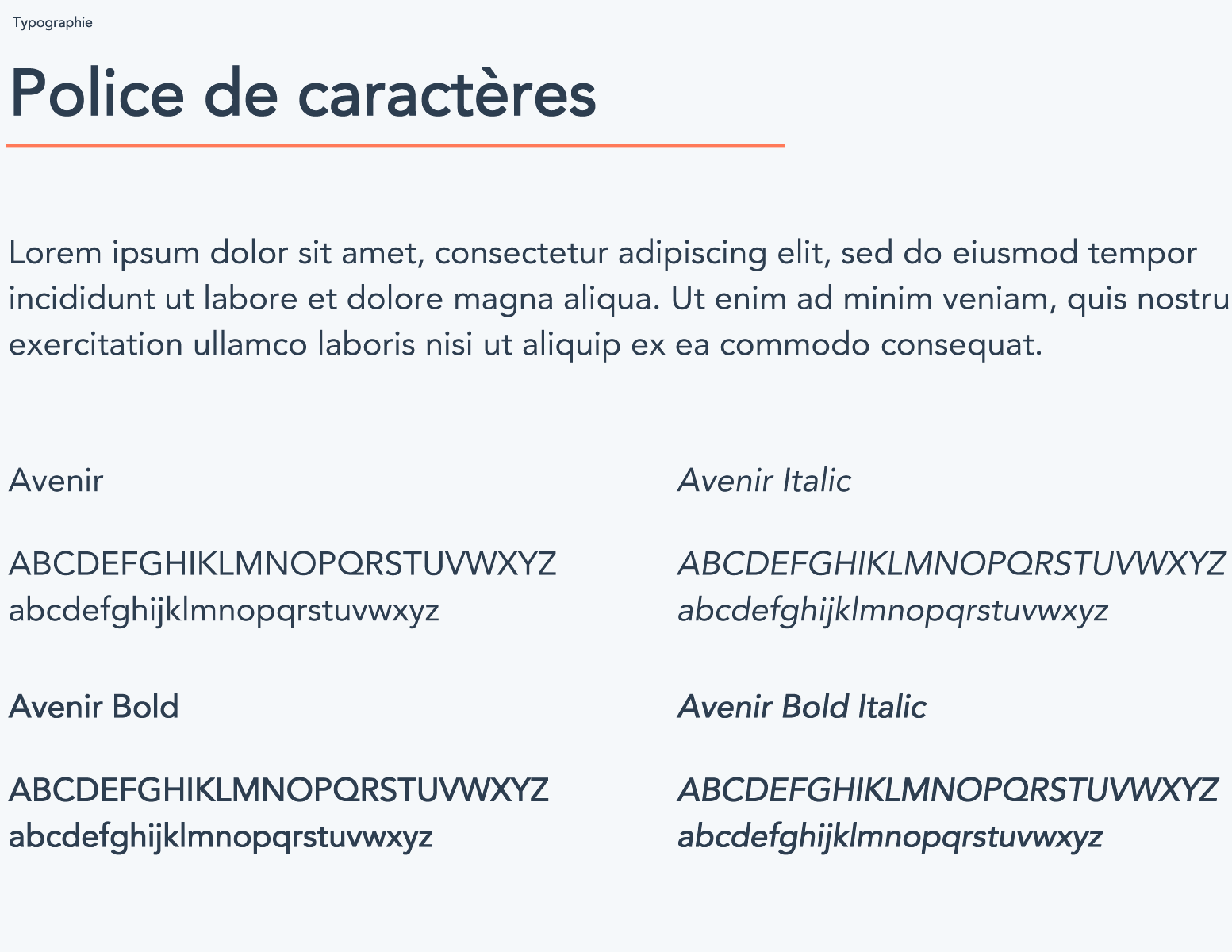 Typographie

Police de caractères

Lorem ipsum dolor sit amet, consectetur adipiscing elit, sed do eiusmod tempor incididunt ut labore et dolore magna aliqua. Ut enim ad minim veniam, quis nostru exercitation ullamco laboris nisi ut aliquip ex ea commodo consequat.

Avenir

ABCDEFGHIKLMNOPQRSTUVWXYZ
abcdefghijklmnopqrstuvwxyz

Avenir Bold

ABCDEFGHIKLMNOPQRSTUVWXYZ
abcdefghijklmnopqrstuvwxyz

Avenir Italic

ABCDEFGHIKLMNOPQRSTUVWXYZ
abcdefghijklmnopqrstuvwxyz

Avenir Bold Italic

ABCDEFGHIKLMNOPQRSTUVWXYZ
abcdefghijklmnopqrstuvwxyz